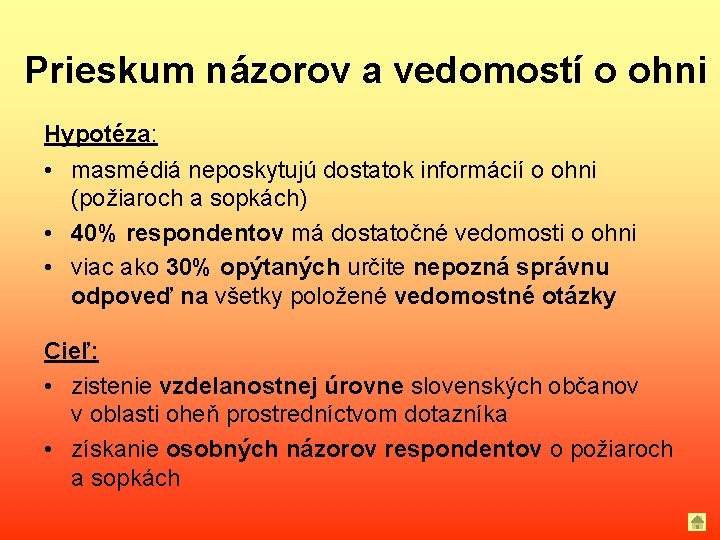 Prieskum názorov a vedomostí o ohni

Hypotéza:

• masmédiá neposkytujú dostatok informácií o ohni (požiaroch a sopkách)
• 40% respondentov má dostatočné vedomosti o ohni
• viac ako 30% opýtaných určite nepozná správnu odpoveď na všetky položené vedomostné otázky

Cieľ:

• zistenie vzdelanostnej úrovne slovenských občanov v oblasti oheň prostredníctvom dotazníka
• získanie osobných názorov respondentov o požiaroch a sopkách